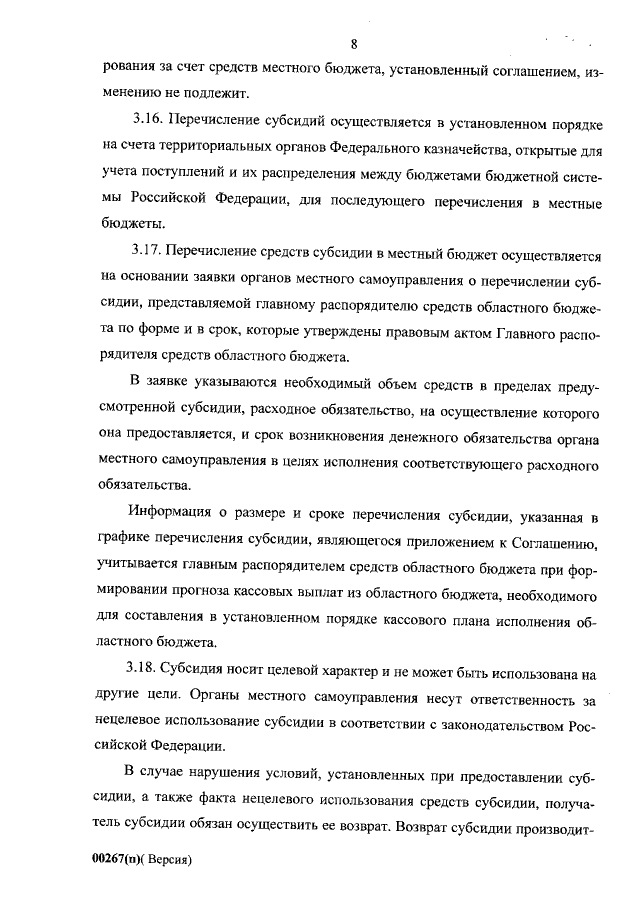 8

рования за счет средств местного бюджета, установленный соглашением, изменению не подлежит.

3.16. Перечисление субсидий осуществляется в установленном порядке на счета территориальных органов Федерального казначейства, открытые для учета поступлений и их распределения между бюджетами бюджетной системы Российской Федерации, для последующего перечисления в местные бюджеты.

3.17. Перечисление средств субсидии в местный бюджет осуществляется на основании заявки органов местного самоуправления о перечислении субсидии, представляемой главному распорядителю средств областного бюджета по форме и в срок, которые утверждены правовым актом Главного распорядителя средств областного бюджета.

В заявке указываются необходимый объем средств в пределах предусмотренной субсидии, расходное обязательство, на осуществление которого она предоставляется, и срок возникновения денежного обязательства органа местного самоуправления в целях исполнения соответствующего расходного обязательства.

Информация о размере и сроке перечисления субсидии, указанная в графике перечисления субсидии, являющегося приложением к Соглашению, учитывается главным распорядителем средств областного бюджета при формировании прогноза кассовых выплат из областного бюджета, необходимого для составления в установленном порядке кассового плана исполнения областного бюджета.

3.18. Субсидия носит целевой характер и не может быть использована на другие цели. Органы местного самоуправления несут ответственность за нецелевое использование субсидии в соответствии с законодательством Российской Федерации.

В случае нарушения условий, установленных при предоставлении субсидии, а также факта нецелевого использования средств субсидии, получатель субсидии обязан осуществить ее возврат. Возврат субсидии производит-

00267(п)( Версия)